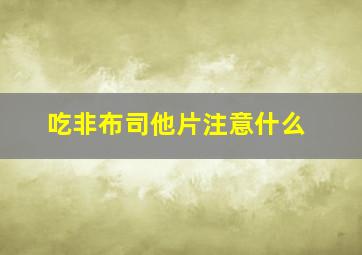 吃非布司他片注意什么